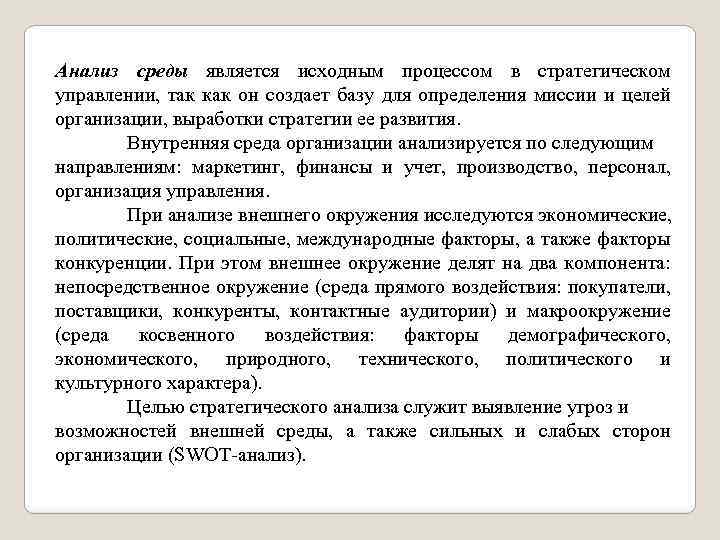 Анализ среды является исходным процессом в стратегическом управлении, так как он создает базу для определения миссии и целей организации, выработки стратегии ее развития.

Внутренняя среда организации анализируется по следующим направлениям: маркетинг, финансы и учет, производство, персонал, организация управления.

При анализе внешнего окружения исследуются экономические, политические, социальные, международные факторы, а также факторы конкуренции. При этом внешнее окружение делят на два компонента: непосредственное окружение (среда прямого воздействия: покупатели, поставщики, конкуренты, контактные аудитории) и макроокружение (среда косвенного воздействия: факторы демографического, экономического, природного, технического, политического и культурного характера).

Целью стратегического анализа служит выявление угроз и возможностей внешней среды, а также сильных и слабых сторон организации (SWOT-анализ).